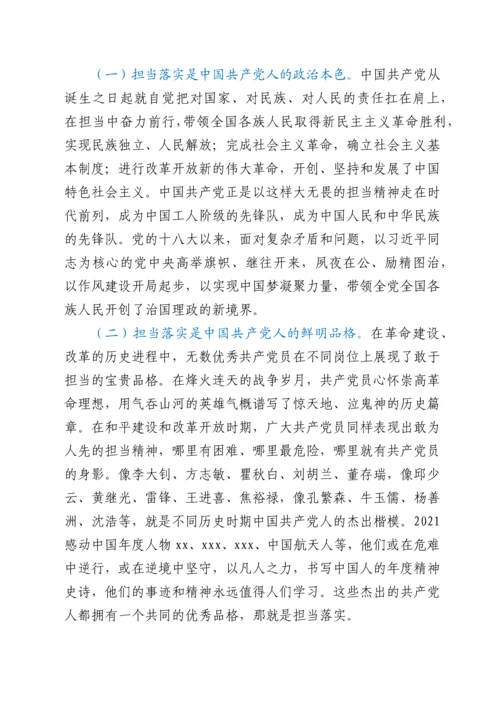 （一）担当落实是中国共产党人的政治本色。中国共产党从诞生之日起就自觉把对国家、对民族、对人民的责任扛在肩上，在担当中奋力前行，带领全国各族人民取得新民主主义革命胜利，实现民族独立、人民解放；完成社会主义革命，确立社会主义基本制度；进行改革开放新的伟大革命，开创、坚持和发展了中国特色社会主义。中国共产党正是以这样大无畏的担当精神走在时代前列，成为中国工人阶级的先锋队，成为中国人民和中华民族的先锋队。党的十八大以来，面对复杂矛盾和问题，以习近平同志为核心的党中央高举旗帜、继往开来，夙夜在公、励精图治，以作风建设开局起步，以实现中国梦凝聚力量，带领全党全国各族人民开创了治国理政的新境界。

（二）担当落实是中国共产党人的鲜明品格。在革命建设、改革的历史进程中，无数优秀共产党员在不同岗位上展现了敢于担当的宝贵品格。在烽火连天的战争岁月，共产党员心怀崇高革命理想，用气吞山河的英雄气概谱写了惊天地、泣鬼神的历史篇章。在和平建设和改革开放时期，广大共产党员同样表现出敢为人先的担当精神，哪里有困难、哪里最危险，哪里就有共产党员的身影。像李大钊、方志敏、瞿秋白、刘胡兰、董存瑞，像邱少云、黄继光、雷锋、王进喜、焦裕禄，像孔繁森、牛玉儒、杨善洲、沈浩等，就是不同历史时期中国共产党人的杰出楷模。2021感动中国年度人物 xx、xxx、xxx、中国航天人等，他们或在危难中逆行，或在逆境中坚守，以凡人之力，书写中国人的年度精神史诗，他们的事迹和精神永远值得人们学习。这些杰出的共产党人都拥有一个共同的优秀品格，那就是担当落实。